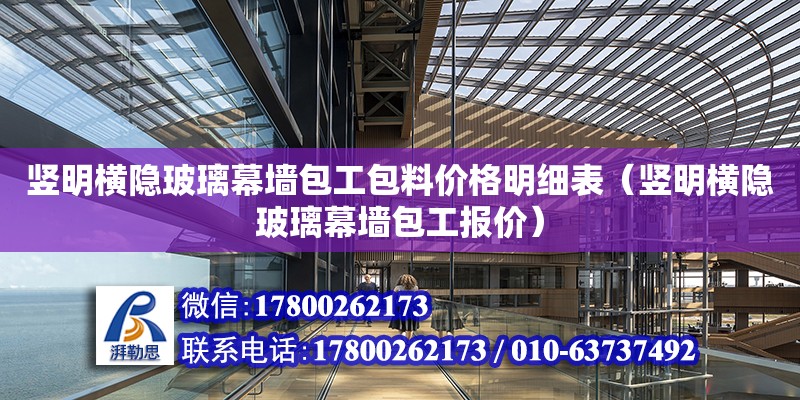 竖明横隐玻璃幕墙包工包料价格明细表（竖明横隐玻璃幕墙包工报价）

湃勒思

微信:17800262173

联系电话:17800262173 / 010-63737492